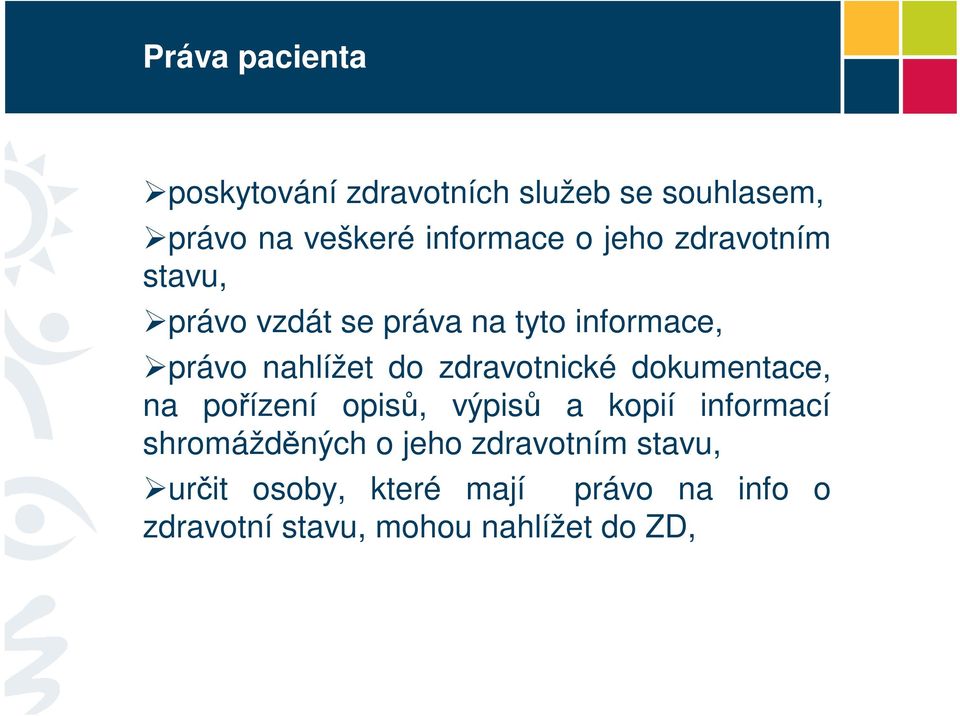 Práva pacienta

➢poskytování zdravotních služeb se souhlasem,

➢právo na veškeré informace o jeho zdravotním stavu,

➢právo vzdát se práva na tyto informace,

➢právo nahlížet do zdravotnické dokumentace, na pořízení opisů, výpisů a kopií informací shromážděných o jeho zdravotním stavu,

➢určit osoby, které mají právo na info o zdravotní stavu, mohou nahlížet do ZD,